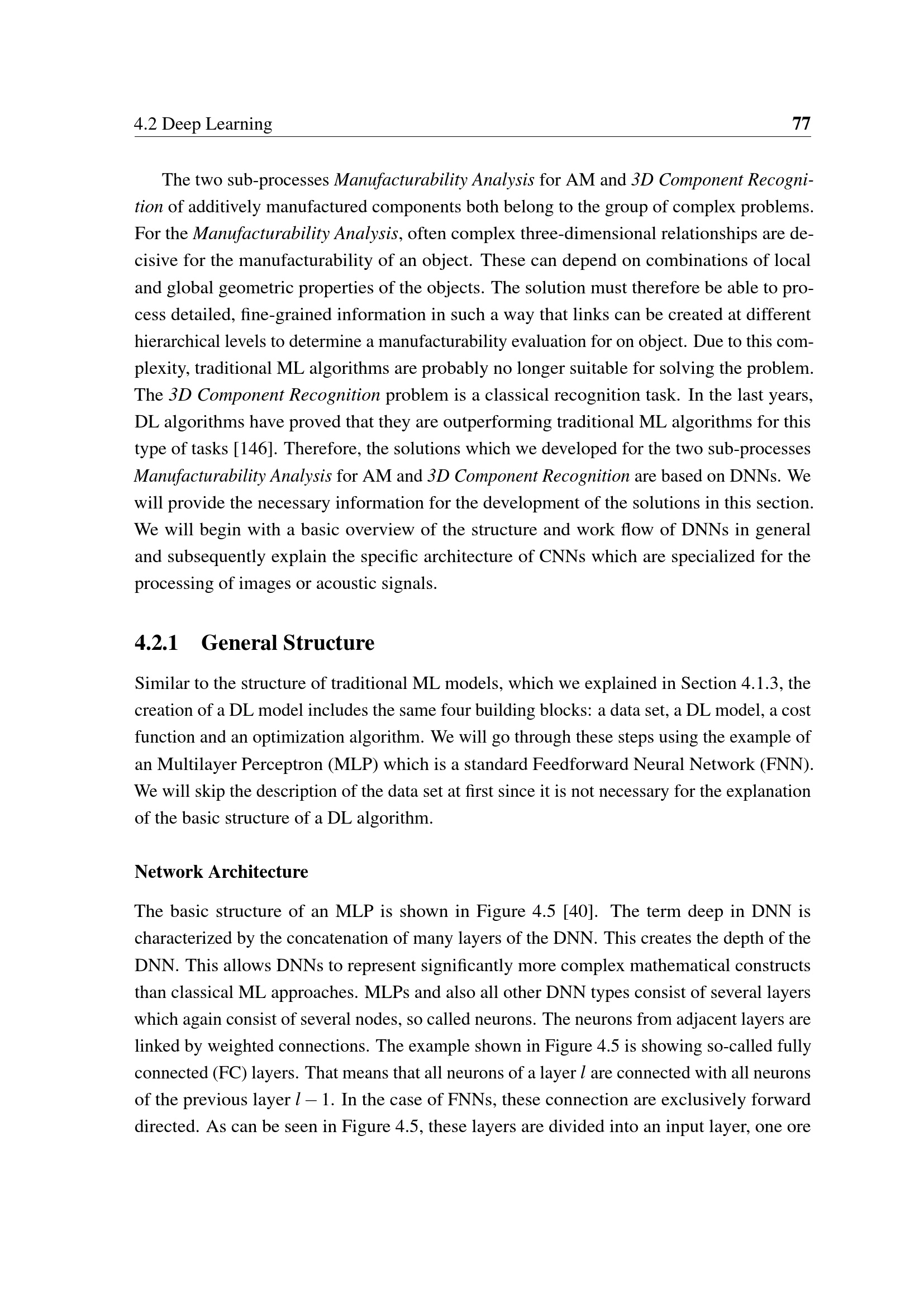 4.2 Deep Learning 77

The two sub-processes Manufacturability Analysis for AM and 3D Component Recognition of additively manufactured components both belong to the group of complex problems. For the Manufacturability Analysis, often complex three-dimensional relationships are decisive for the manufacturability of an object. These can depend on combinations of local and global geometric properties of the objects. The solution must therefore be able to process detailed, fine-grained information in such a way that links can be created at different hierarchical levels to determine a manufacturability evaluation for on object. Due to this complexity, traditional ML algorithms are probably no longer suitable for solving the problem. The 3D Component Recognition problem is a classical recognition task. In the last years, DL algorithms have proved that they are outperforming traditional ML algorithms for this type of tasks [146]. Therefore, the solutions which we developed for the two sub-processes Manufacturability Analysis for AM and 3D Component Recognition are based on DNNs. We will provide the necessary information for the development of the solutions in this section. We will begin with a basic overview of the structure and work flow of DNNs in general and subsequently explain the specific architecture of CNNs which are specialized for the processing of images or acoustic signals.

4.2.1 General Structure

Similar to the structure of traditional ML models, which we explained in Section 4.1.3, the creation of a DL model includes the same four building blocks: a data set, a DL model, a cost function and an optimization algorithm. We will go through these steps using the example of an Multilayer Perceptron (MLP) which is a standard Feedforward Neural Network (FNN). We will skip the description of the data set at first since it is not necessary for the explanation of the basic structure of a DL algorithm.

Network Architecture

The basic structure of an MLP is shown in Figure 4.5 [40]. The term deep in DNN is characterized by the concatenation of many layers of the DNN. This creates the depth of the DNN. This allows DNNs to represent significantly more complex mathematical constructs than classical ML approaches. MLPs and also all other DNN types consist of several layers which again consist of several nodes, so called neurons. The neurons from adjacent layers are linked by weighted connections. The example shown in Figure 4.5 is showing so-called fully connected (FC) layers. That means that all neurons of a layer $l$ are connected with all neurons of the previous layer $l-1$. In the case of FNNs, these connection are exclusively forward directed. As can be seen in Figure 4.5, these layers are divided into an input layer, one ore